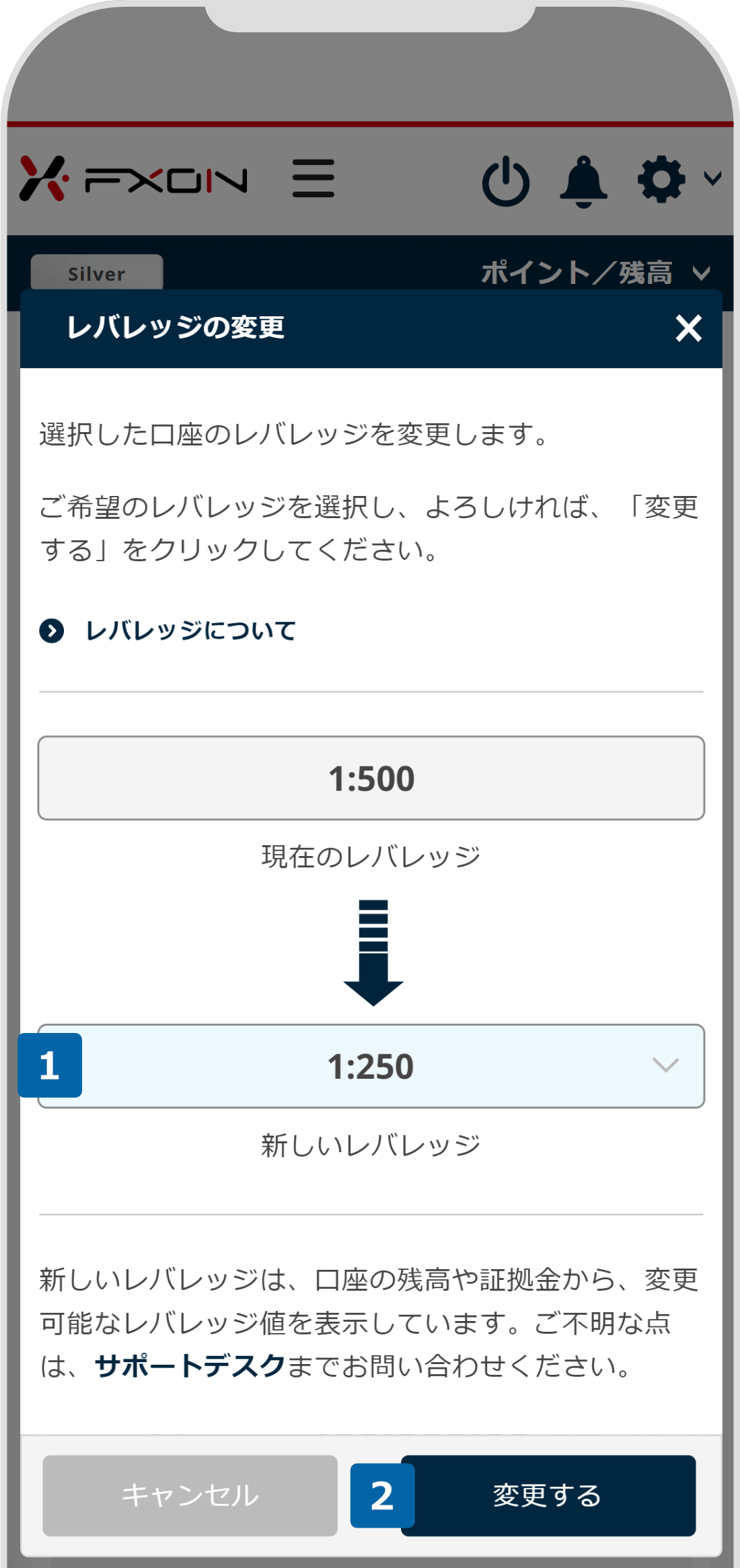 FXON

Silver

ポイント／残高

レバレッジの変更

選択した口座のレバレッジを変更します。

ご希望のレバレッジを選択し、よろしければ、「変更する」をクリックしてください。

レバレッジについて

1:500

現在のレバレッジ

1

1:250

新しいレバレッジ

新しいレバレッジは、口座の残高や証拠金から、変更可能なレバレッジ値を表示しています。ご不明な点は、サポートデスクまでお問い合わせください。

キャンセル

2

変更する